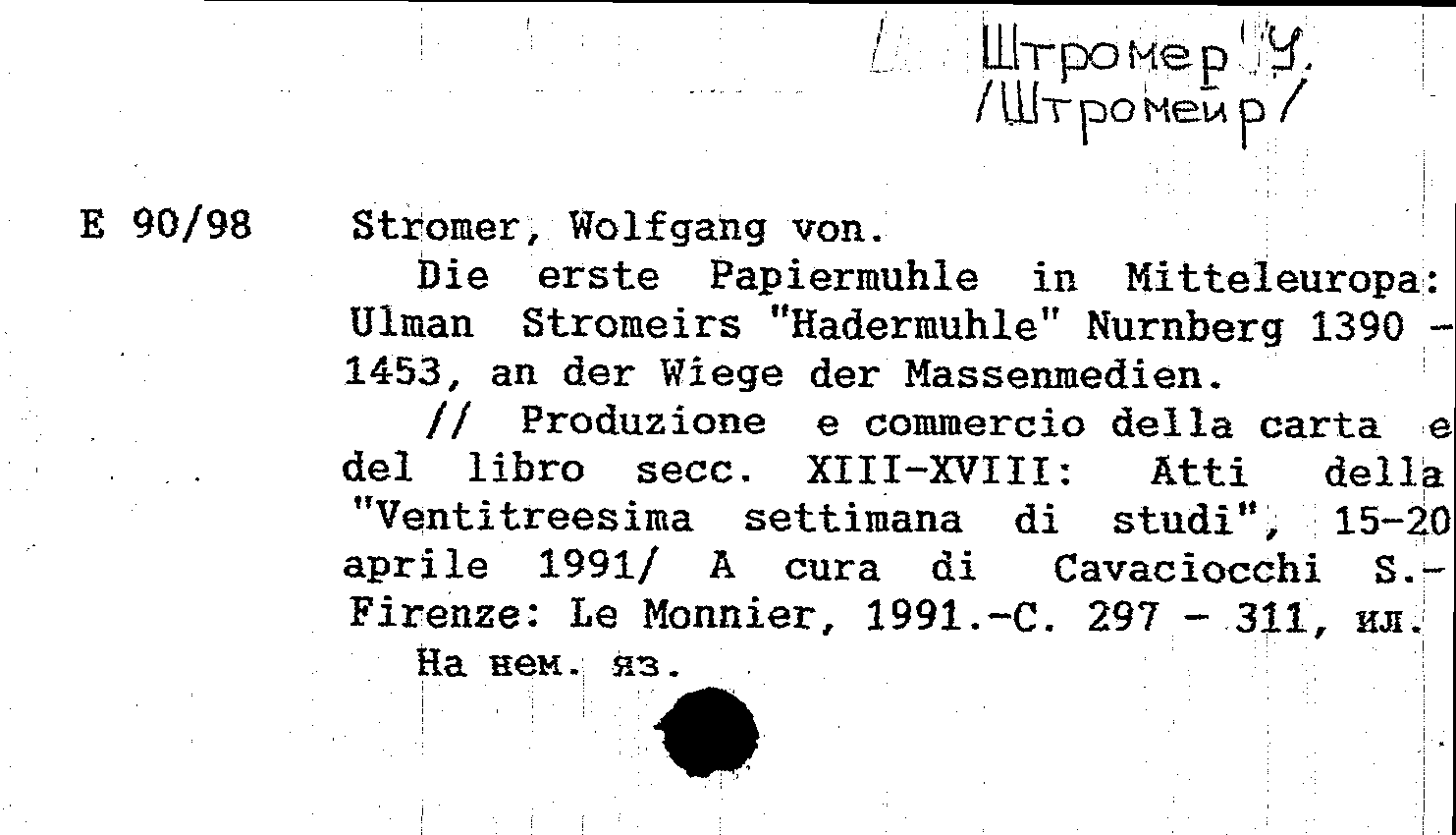 Штромер У.
/Штромейр/

E 90/98

Stromer, Wolfgang von.

Die erste Papiermuhle in Mitteleuropa: Ulman Stromeirs "Hadermuhle" Nurnberg 1390 - 1453, an der Wiege der Massenmedien.

// Produzione e commercio della carta e del libro secc. XIII-XVIII: Atti della "Ventitreesima settimana di studi", 15-20 aprile 1991/ A cura di Cavaciocchi S.- Firenze: Le Monnier, 1991.-C. 297 - 311, ил.

На нем. яз.